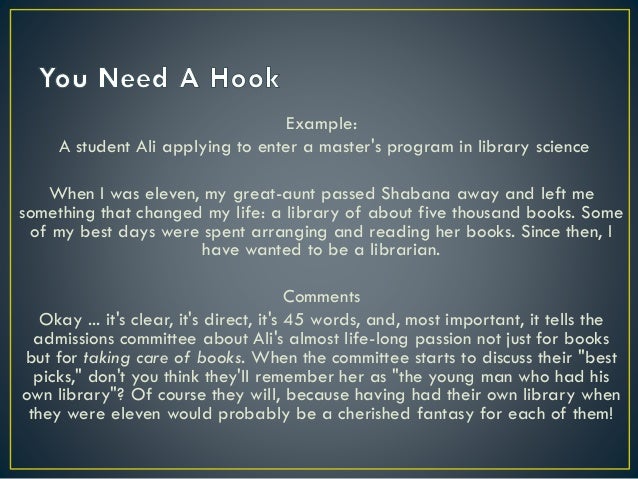 You Need A Hook

Example:
A student Ali applying to enter a master's program in library science

When I was eleven, my great-aunt passed Shabana away and left me something that changed my life: a library of about five thousand books. Some of my best days were spent arranging and reading her books. Since then, I have wanted to be a librarian.

Comments
Okay ... it's clear, it's direct, it's 45 words, and, most important, it tells the admissions committee about Ali's almost life-long passion not just for books but for taking care of books. When the committee starts to discuss their "best picks," don't you think they'll remember her as "the young man who had his own library"? Of course they will, because having had their own library when they were eleven would probably be a cherished fantasy for each of them!